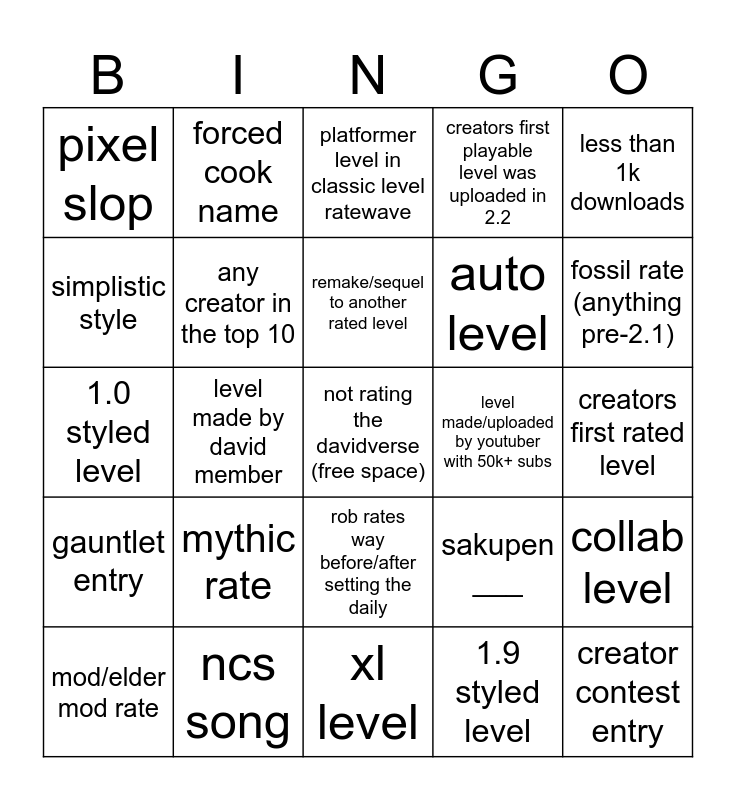 | B | I | N | G | O |
|---|---|---|---|---|
| pixel slop | forced cook name | platformer level in classic level ratewave | creators first playable level was uploaded in 2.2 | less than 1k downloads |
| simplistic style | any creator in the top 10 | remake/sequel to another rated level | auto level | fossil rate (anything pre-2.1) |
| 1.0 styled level | level made by david member | not rating the davidverse (free space) | level made/uploaded by youtuber with 50k+ subs | creators first rated level |
| gauntlet entry | mythic rate | rob rates way before/after setting the daily | sakupen ___ | collab level |
| mod/elder mod rate | ncs song | xl level | 1.9 styled level | creator contest entry |